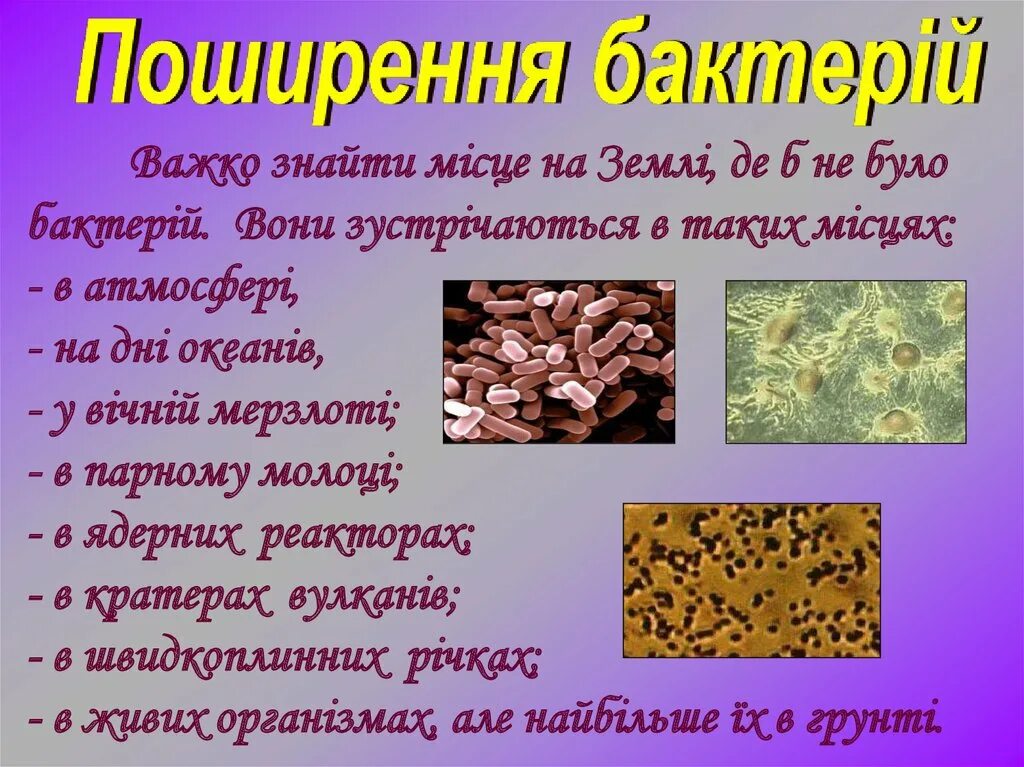 Поширення бактерій

Важко знайти місце на Землі, де б не було бактерій. Вони зустрічаються в таких місцях:
- в атмосфері,
- на дні океанів,
- у вічній мерзлоті;
- в парному молоці;
- в ядерних реакторах;
- в кратерах вулканів;
- в швидкоплинних річках;
- в живих організмах, але найбільше їх в грунті.